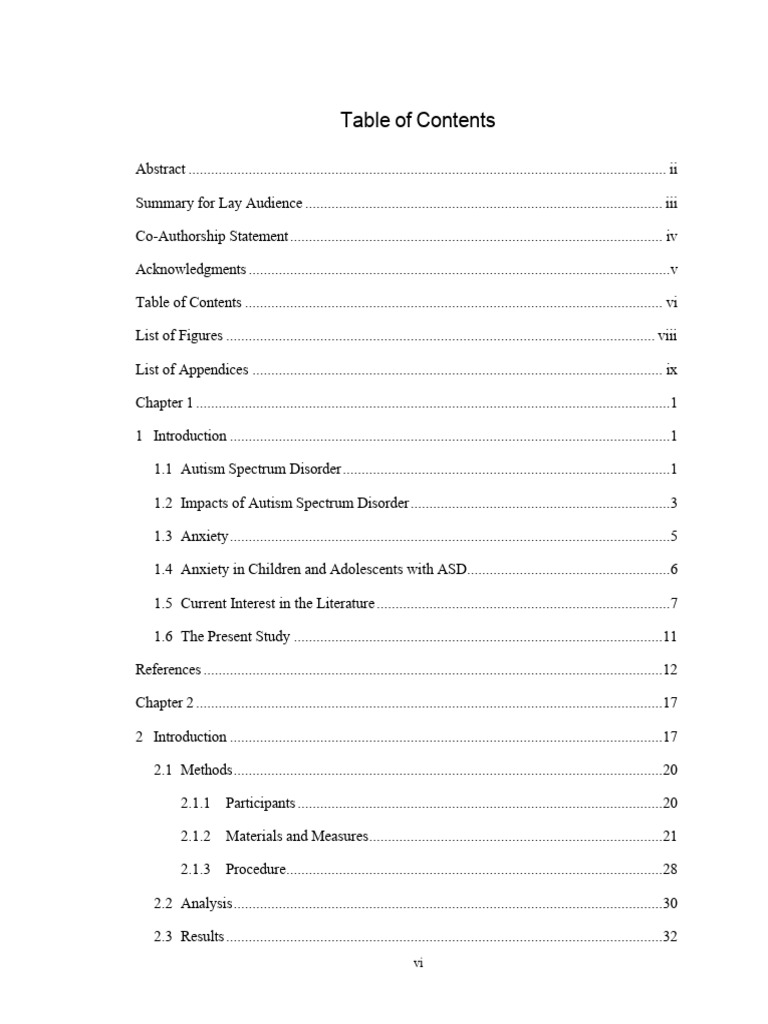 Table of Contents

Abstract ii

Summary for Lay Audience iii

Co-Authorship Statement iv

Acknowledgments v

Table of Contents vi

List of Figures viii

List of Appendices ix

Chapter 1 1

1 Introduction 1

1.1 Autism Spectrum Disorder 1

1.2 Impacts of Autism Spectrum Disorder 3

1.3 Anxiety 5

1.4 Anxiety in Children and Adolescents with ASD 6

1.5 Current Interest in the Literature 7

1.6 The Present Study 11

References 12

Chapter 2 17

2 Introduction 17

2.1 Methods 20

2.1.1 Participants 20

2.1.2 Materials and Measures 21

2.1.3 Procedure 28

2.2 Analysis 30

2.3 Results 32

vi